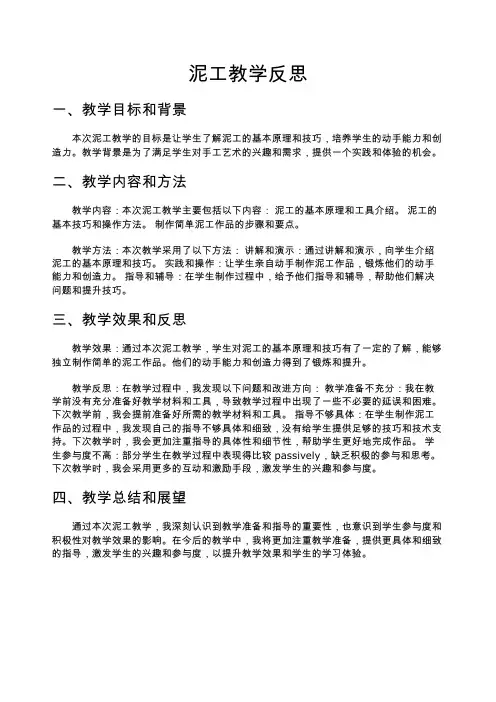 泥工教学反思

一、教学目标和背景

本次泥工教学的目标是让学生了解泥工的基本原理和技巧，培养学生的动手能力和创造力。教学背景是为了满足学生对手工艺术的兴趣和需求，提供一个实践和体验的机会。

二、教学内容和方法

教学内容：本次泥工教学主要包括以下内容： 泥工的基本原理和工具介绍。 泥工的基本技巧和操作方法。 制作简单泥工作品的步骤和要点。

教学方法：本次教学采用了以下方法： 讲解和演示：通过讲解和演示，向学生介绍泥工的基本原理和技巧。 实践和操作：让学生亲自动手制作泥工作品，锻炼他们的动手能力和创造力。 指导和辅导：在学生制作过程中，给予他们指导和辅导，帮助他们解决问题和提升技巧。

三、教学效果和反思

教学效果：通过本次泥工教学，学生对泥工的基本原理和技巧有了一定的了解，能够独立制作简单的泥工作品。他们的动手能力和创造力得到了锻炼和提升。

教学反思：在教学过程中，我发现以下问题和改进方向： 教学准备不充分：我在教学前没有充分准备好教学材料和工具，导致教学过程中出现了一些不必要的延误和困难。下次教学前，我会提前准备好所需的教学材料和工具。 指导不够具体：在学生制作泥工作品的过程中，我发现自己的指导不够具体和细致，没有给学生提供足够的技巧和技术支持。下次教学时，我会更加注重指导的具体性和细节性，帮助学生更好地完成作品。 学生参与度不高：部分学生在教学过程中表现得比较 passively，缺乏积极的参与和思考。下次教学时，我会采用更多的互动和激励手段，激发学生的兴趣和参与度。

四、教学总结和展望

通过本次泥工教学，我深刻认识到教学准备和指导的重要性，也意识到学生参与度和积极性对教学效果的影响。在今后的教学中，我将更加注重教学准备，提供更具体和细致的指导，激发学生的兴趣和参与度，以提升教学效果和学生的学习体验。